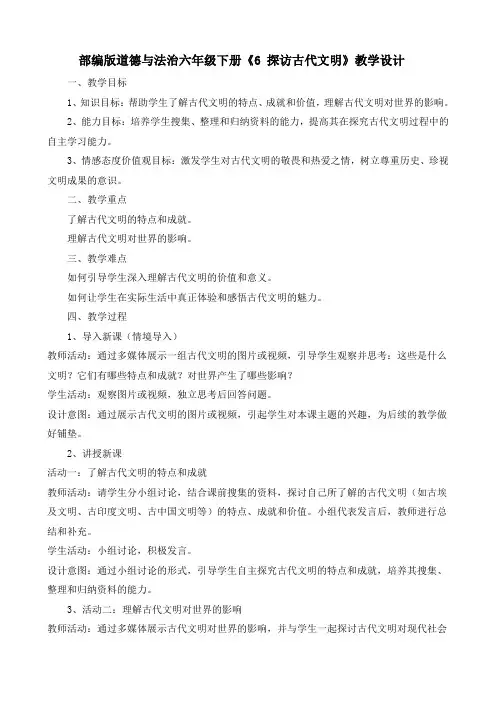 部编版道德与法治六年级下册《6 探访古代文明》教学设计

一、教学目标

1、知识目标：帮助学生了解古代文明的特点、成就和价值，理解古代文明对世界的影响。

2、能力目标：培养学生搜集、整理和归纳资料的能力，提高其在探究古代文明过程中的自主学习能力。

3、情感态度价值观目标：激发学生对古代文明的敬畏和热爱之情，树立尊重历史、珍视文明成果的意识。

二、教学重点

了解古代文明的特点和成就。

理解古代文明对世界的影响。

三、教学难点

如何引导学生深入理解古代文明的价值和意义。

如何让学生在实际生活中真正体验和感悟古代文明的魅力。

四、教学过程

1、导入新课（情境导入）

教师活动：通过多媒体展示一组古代文明的图片或视频，引导学生观察并思考：这些是什么文明？它们有哪些特点和成就？对世界产生了哪些影响？

学生活动：观察图片或视频，独立思考后回答问题。

设计意图：通过展示古代文明的图片或视频，引起学生对本课主题的兴趣，为后续的教学做好铺垫。

2、讲授新课

活动一：了解古代文明的特点和成就

教师活动：请学生分小组讨论，结合课前搜集的资料，探讨自己所了解的古代文明（如古埃及文明、古印度文明、古中国文明等）的特点、成就和价值。小组代表发言后，教师进行总结和补充。

学生活动：小组讨论，积极发言。

设计意图：通过小组讨论的形式，引导学生自主探究古代文明的特点和成就，培养其搜集、整理和归纳资料的能力。

3、活动二：理解古代文明对世界的影响

教师活动：通过多媒体展示古代文明对世界的影响，并与学生一起探讨古代文明对现代社会